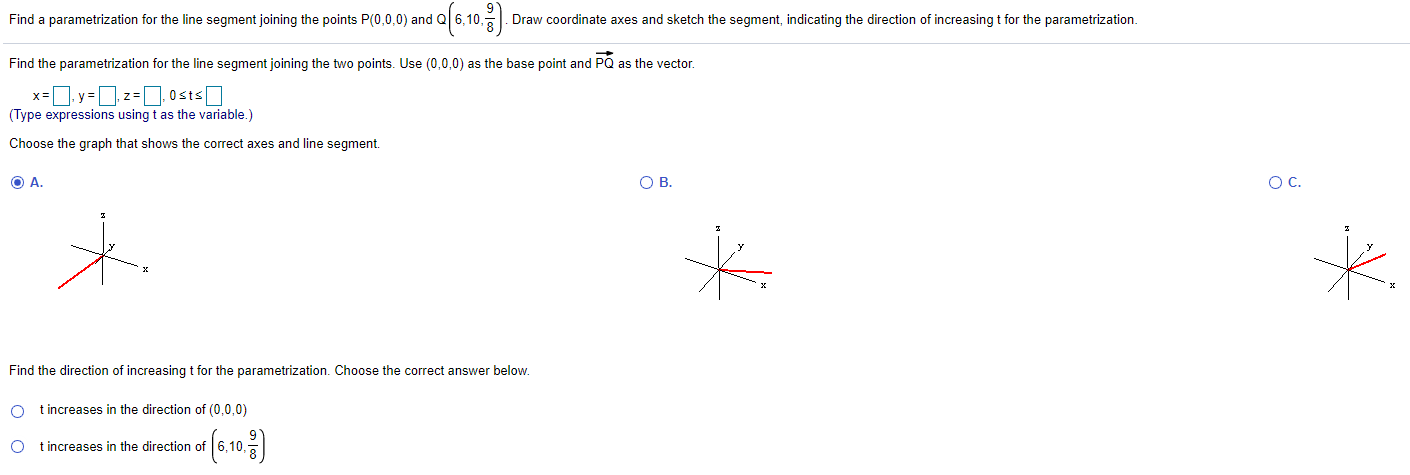 Find a parametrization for the line segment joining the points P(0,0,0) and Q$\left(6,10,\frac{9}{8}\right)$. Draw coordinate axes and sketch the segment, indicating the direction of increasing t for the parametrization.

Find the parametrization for the line segment joining the two points. Use (0,0,0) as the base point and $\overrightarrow{PQ}$ as the vector.

x = ☐, y = ☐, z = ☐, 0 ≤ t ≤ ☐
(Type expressions using t as the variable.)

Choose the graph that shows the correct axes and line segment.

A.

z
y
x

B.

z
y
x

C.

z
y
x

Find the direction of increasing t for the parametrization. Choose the correct answer below.

t increases in the direction of (0,0,0)

t increases in the direction of $\left(6,10,\frac{9}{8}\right)$